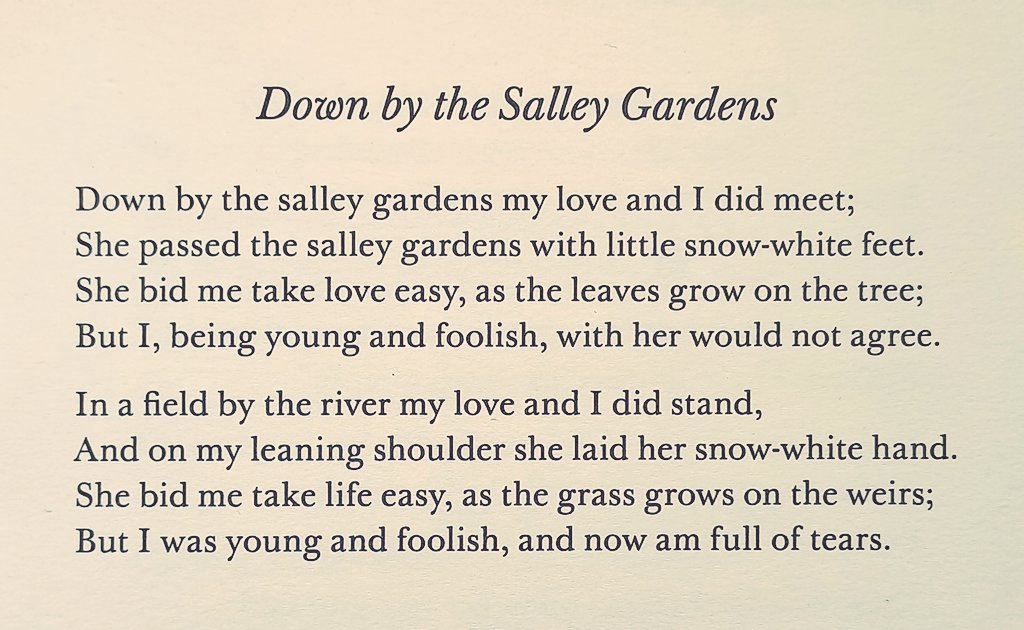 Down by the Salley Gardens

Down by the salley gardens my love and I did meet;
She passed the salley gardens with little snow-white feet.
She bid me take love easy, as the leaves grow on the tree;
But I, being young and foolish, with her would not agree.

In a field by the river my love and I did stand,
And on my leaning shoulder she laid her snow-white hand.
She bid me take life easy, as the grass grows on the weirs;
But I was young and foolish, and now am full of tears.